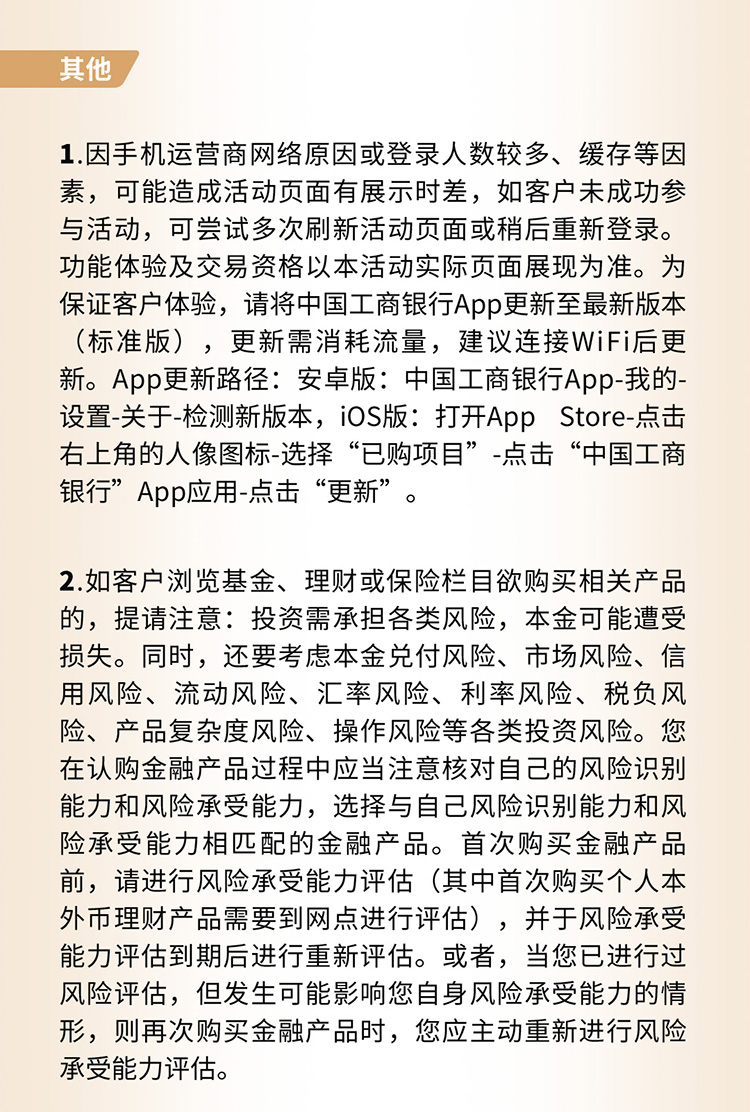 其他

1.因手机运营商网络原因或登录人数较多、缓存等因素，可能造成活动页面有展示时差，如客户未成功参与活动，可尝试多次刷新活动页面或稍后重新登录。功能体验及交易资格以本活动实际页面展现为准。为保证客户体验，请将中国工商银行App更新至最新版本（标准版），更新需消耗流量，建议连接WiFi后更新。App更新路径：安卓版：中国工商银行App-我的-设置-关于-检测新版本，iOS版：打开App Store-点击右上角的人像图标-选择“已购项目”-点击“中国工商银行”App应用-点击“更新”。

2.如客户浏览基金、理财或保险栏目欲购买相关产品的，提请注意：投资需承担各类风险，本金可能遭受损失。同时，还要考虑本金兑付风险、市场风险、信用风险、流动风险、汇率风险、利率风险、税负风险、产品复杂度风险、操作风险等各类投资风险。您在认购金融产品过程中应当注意核对自己的风险识别能力和风险承受能力，选择与自己风险识别能力和风险承受能力相匹配的金融产品。首次购买金融产品前，请进行风险承受能力评估（其中首次购买个人本外币理财产品需要到网点进行评估），并于风险承受能力评估到期后进行重新评估。或者，当您已进行过风险评估，但发生可能影响您自身风险承受能力的情形，则再次购买金融产品时，您应主动重新进行风险承受能力评估。